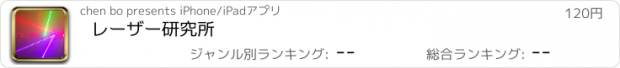 chen bo presents iPhone/iPadアプリ

120円

レーザー研究所

ジャンル別ランキング: --

総合ランキング: --